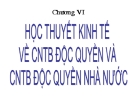 Chương VI

HỌC THUYẾT KINH TẾ VỀ CNTB ĐỘC QUYỀN VÀ CNTB ĐỘC QUYỀN NHÀ NƯỚC